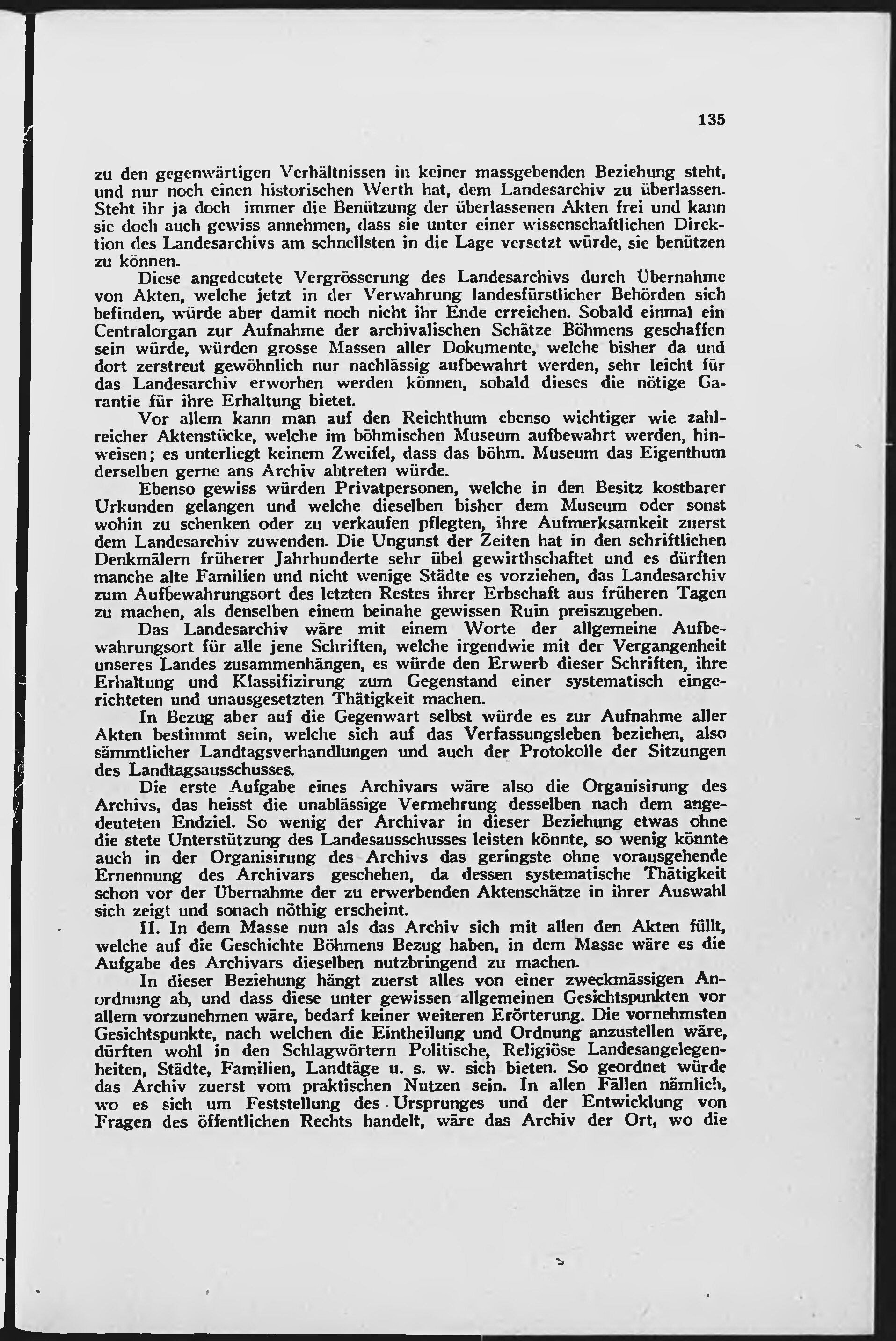 135

zu den gegenwärtigen Verhältnissen in keiner massgebenden Beziehung steht, und nur noch einen historischen Werth hat, dem Landesarchiv zu überlassen. Steht ihr ja doch immer die Benützung der überlassenen Akten frei und kann sie doch auch gewiss annehmen, dass sie unter einer wissenschaftlichen Direktion des Landesarchivs am schnellsten in die Lage versetzt würde, sie benützen zu können.

Diese angedeutete Vergrösserung des Landesarchivs durch Übernahme von Akten, welche jetzt in der Verwahrung landesfürstlicher Behörden sich befinden, würde aber damit noch nicht ihr Ende erreichen. Sobald einmal ein Centralorgan zur Aufnahme der archivalischen Schätze Böhmens geschaffen sein würde, würden grosse Massen aller Dokumente, welche bisher da und dort zerstreut gewöhnlich nur nachlässig aufbewahrt werden, sehr leicht für das Landesarchiv erworben werden können, sobald dieses die nötige Garantie für ihre Erhaltung bietet.

Vor allem kann man auf den Reichthum ebenso wichtiger wie zahlreicher Aktenstücke, welche im böhmischen Museum aufbewahrt werden, hinweisen; es unterliegt keinem Zweifel, dass das böhm. Museum das Eigenthum derselben gerne ans Archiv abtreten würde.

Ebenso gewiss würden Privatpersonen, welche in den Besitz kostbarer Urkunden gelangen und welche dieselben bisher dem Museum oder sonst wohin zu schenken oder zu verkaufen pflegten, ihre Aufmerksamkeit zuerst dem Landesarchiv zuwenden. Die Ungunst der Zeiten hat in den schriftlichen Denkmälern früherer Jahrhunderte sehr übel gewirthschaftet und es dürften manche alte Familien und nicht wenige Städte es vorziehen, das Landesarchiv zum Aufbewahrungsort des letzten Restes ihrer Erbschaft aus früheren Tagen zu machen, als denselben einem beinahe gewissen Ruin preiszugeben.

Das Landesarchiv wäre mit einem Worte der allgemeine Aufbewahrungsort für alle jene Schriften, welche irgendwie mit der Vergangenheit unseres Landes zusammenhängen, es würde den Erwerb dieser Schriften, ihre Erhaltung und Klassifizirung zum Gegenstand einer systematisch eingerichteten und unausgesetzten Thätigkeit machen.

In Bezug aber auf die Gegenwart selbst würde es zur Aufnahme aller Akten bestimmt sein, welche sich auf das Verfassungsleben beziehen, also sämmtlicher Landtagsverhandlungen und auch der Protokolle der Sitzungen des Landtagsausschusses.

Die erste Aufgabe eines Archivars wäre also die Organisirung des Archivs, das heisst die unablässige Vermehrung desselben nach dem angedeuteten Endziel. So wenig der Archivar in dieser Beziehung etwas ohne die stete Unterstützung des Landesausschusses leisten könnte, so wenig könnte auch in der Organisirung des Archivs das geringste ohne vorausgehende Ernennung des Archivars geschehen, da dessen systematische Thätigkeit schon vor der Übernahme der zu erwerbenden Aktenschätze in ihrer Auswahl sich zeigt und sonach nöthig erscheint.

II. In dem Masse nun als das Archiv sich mit allen den Akten füllt, welche auf die Geschichte Böhmens Bezug haben, in dem Masse wäre es die Aufgabe des Archivars dieselben nutzbringend zu machen.

In dieser Beziehung hängt zuerst alles von einer zweckmässigen Anordnung ab, und dass diese unter gewissen allgemeinen Gesichtspunkten vor allem vorzunehmen wäre, bedarf keiner weiteren Erörterung. Die vornehmsten Gesichtspunkte, nach welchen die Eintheilung und Ordnung anzustellen wäre, dürften wohl in den Schlagwörtern Politische, Religiöse Landesangelegenheiten, Städte, Familien, Landtäge u. s. w. sich bieten. So geordnet würde das Archiv zuerst vom praktischen Nutzen sein. In allen Fällen nämlich, wo es sich um Feststellung des Ursprunges und der Entwicklung von Fragen des öffentlichen Rechts handelt, wäre das Archiv der Ort, wo die